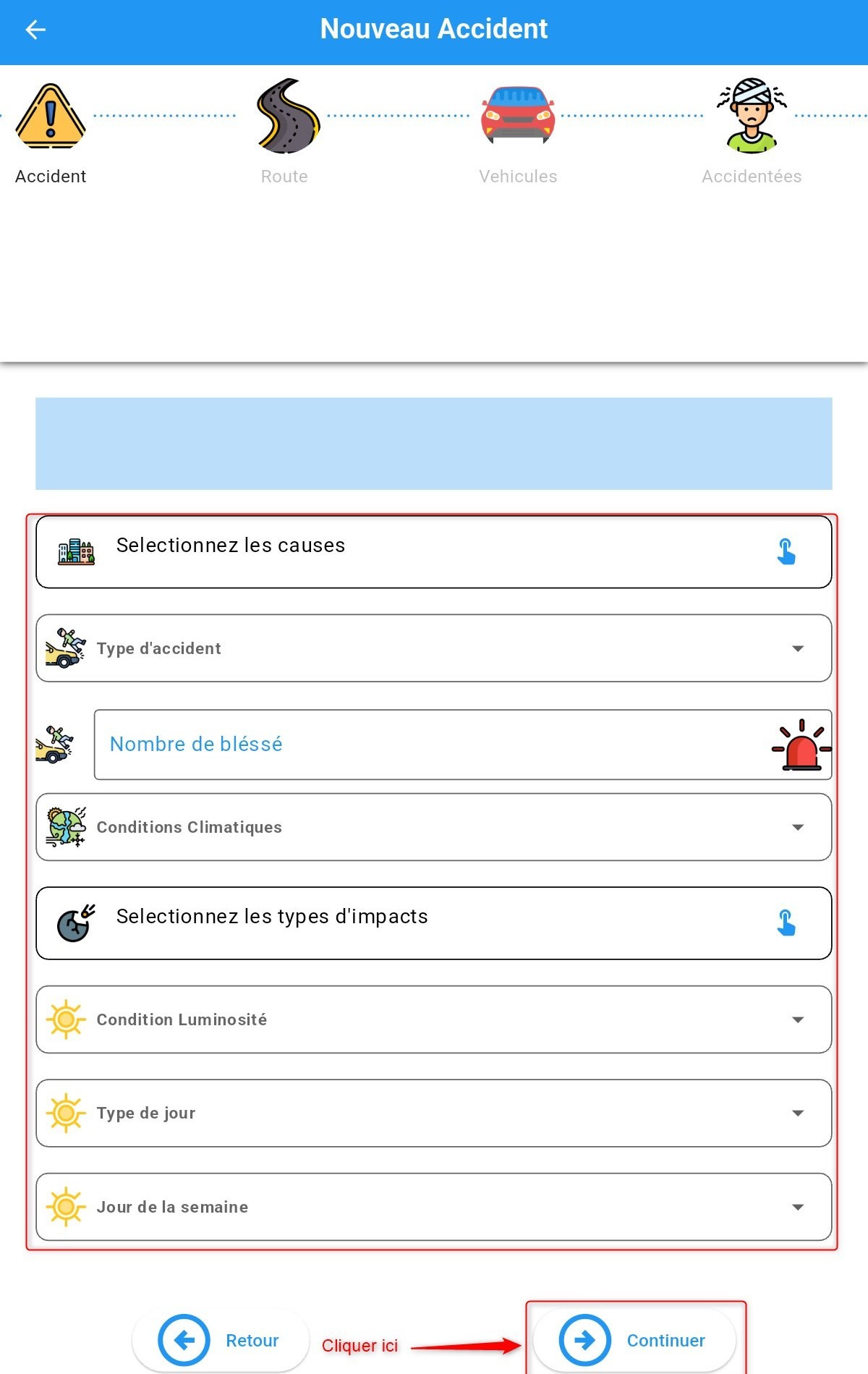 Nouveau Accident

Accident

Route

Vehicules

Accidentées

Selectionnez les causes

Type d'accident

Nombre de bléssé

Conditions Climatiques

Selectionnez les types d'impacts

Condition Luminosité

Type de jour

Jour de la semaine

Retour

Cliquer ici

Continuer